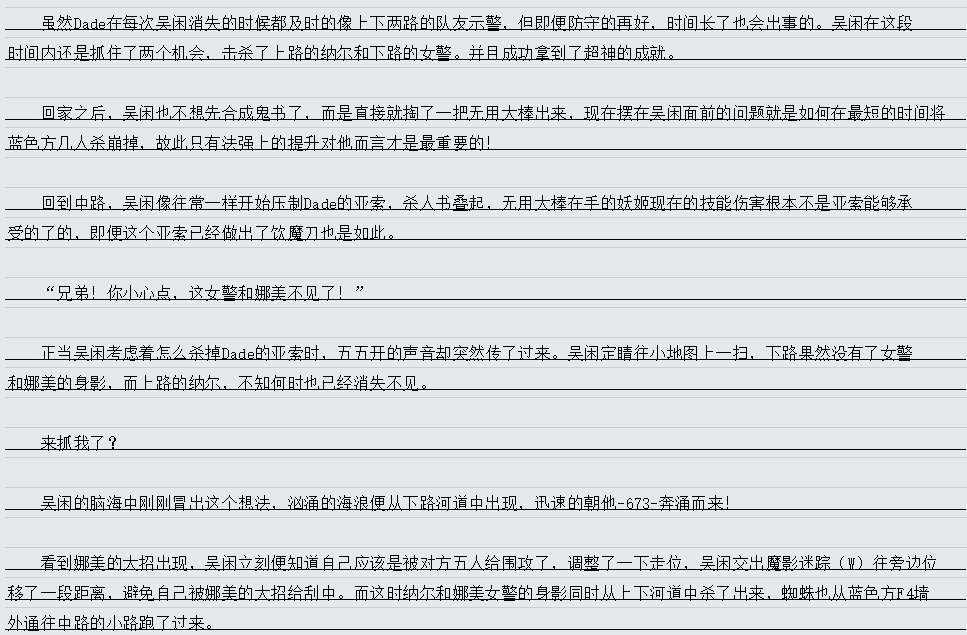 虽然Dade在每次吴闲消失的时候都及时的像上下两路的队友示警，但即便防守的再好，时间长了也会出事的。吴闲在这段时间内还是抓住了两个机会，击杀了上路的纳尔和下路的女警。并且成功拿到了超神的成就。

回家之后，吴闲也不想先合成鬼书了，而是直接就掏了一把无用大棒出来，现在摆在吴闲面前的问题就是如何在最短的时间将蓝色方几人杀崩掉，故此只有法强上的提升对他而言才是最重要的！

回到中路，吴闲像往常一样开始压制Dade的亚索，杀人书叠起，无用大棒在手的妖姬现在的技能伤害根本不是亚索能够承受的了的，即便这个亚索已经做出了饮魔刀也是如此。

“兄弟！你小心点，这女警和娜美不见了！”

正当吴闲考虑着怎么杀掉Dade的亚索时，五五开的声音却突然传了过来。吴闲定睛往小地图上一扫，下路果然没有了女警和娜美的身影，而上路的纳尔，不知何时也已经消失不见。

来抓我了？

吴闲的脑海中刚刚冒出这个想法，汹涌的海浪便从下路河道中出现，迅速的朝他-673-奔涌而来！

看到娜美的大招出现，吴闲立刻便知道自己应该是被对方五人给围攻了，调整了一下走位，吴闲交出魔影迷踪（W）往旁边位移了一段距离，避免自己被娜美的大招给刮中。而这时纳尔和娜美女警的身影同时从上下河道中杀了出来，蜘蛛也从蓝色方F4墙外通往中路的小路跑了过来。